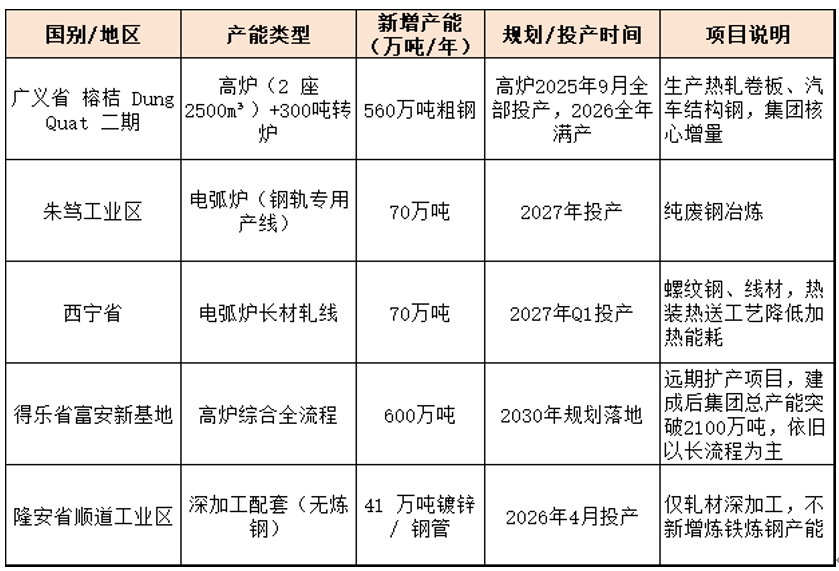 | 国别/地区 | 产能类型 | 新增产能（万吨/年） | 规划/投产时间 | 项目说明 |
|---|---|---|---|---|
| 广义省 榕桔 Dung Quat 二期 | 高炉（2 座 2500m³）+300吨转炉 | 560万吨粗钢 | 高炉2025年9月全部投产，2026全年满产 | 生产热轧卷板、汽车结构钢，集团核心增量 |
| 朱笃工业区 | 电弧炉（钢轨专用产线） | 70万吨 | 2027年投产 | 纯废钢冶炼 |
| 西宁省 | 电弧炉长材轧线 | 70万吨 | 2027年Q1投产 | 螺纹钢、线材，热装热送工艺降低加热能耗 |
| 得乐省富安新基地 | 高炉综合全流程 | 600万吨 | 2030年规划落地 | 远期扩产项目，建成后集团总产能突破2100万吨，依旧以长流程为主 |
| 隆安省顺道工业区 | 深加工配套（无炼钢） | 41 万吨镀锌 / 钢管 | 2026年4月投产 | 仅轧材深加工，不新增炼铁炼钢产能 |